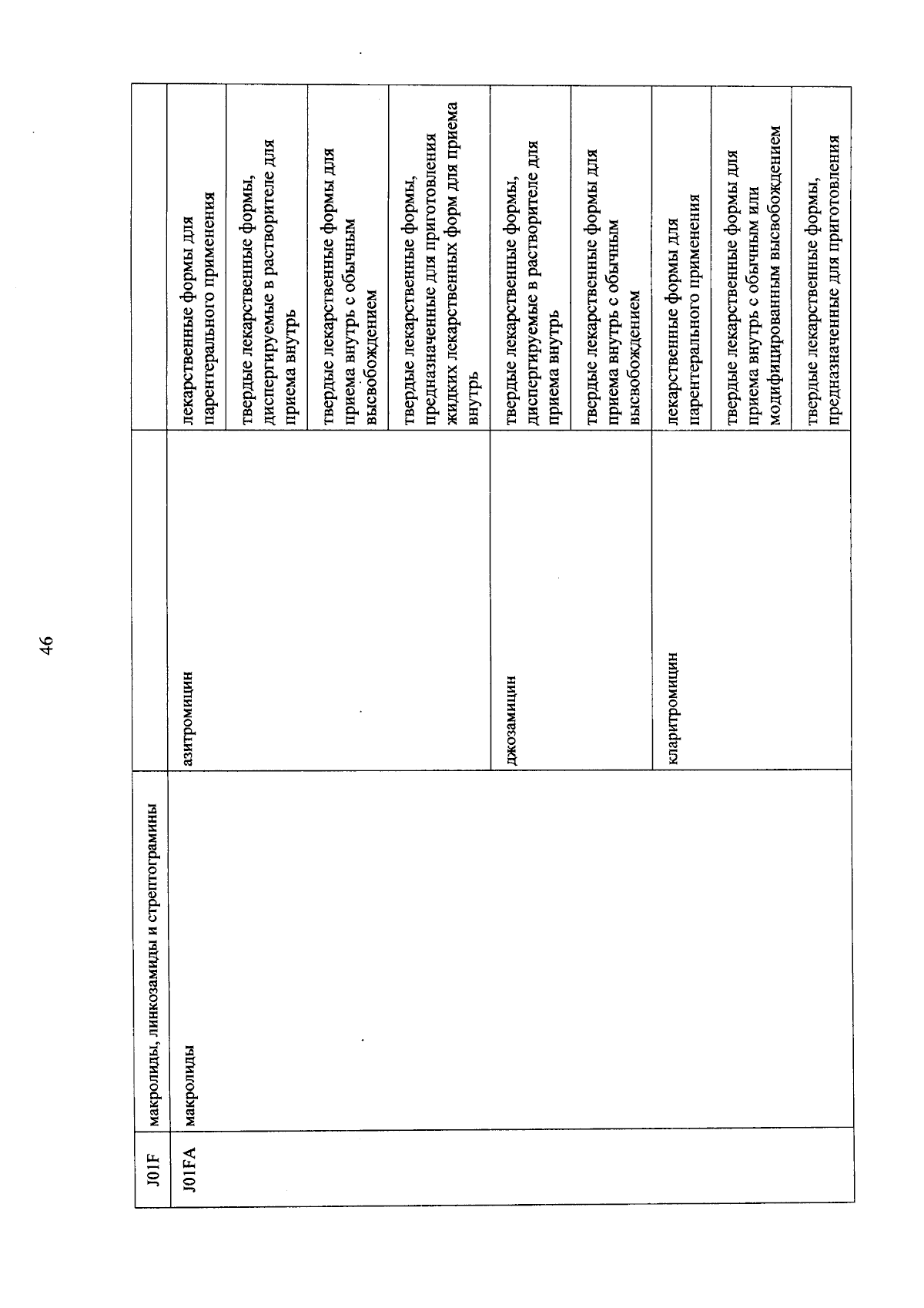 46

| J01F | макролиды, линкозамиды и стрептограмины | | |
|---|---|---|---|
| J01FA | макролиды | азитромицин | лекарственные формы для парентерального применения |
| | | | твердые лекарственные формы, диспергируемые в растворителе для приема внутрь |
| | | | твердые лекарственные формы для приема внутрь с обычным высвобождением |
| | | | твердые лекарственные формы, предназначенные для приготовления жидких лекарственных форм для приема внутрь |
| | | джозамицин | твердые лекарственные формы, диспергируемые в растворителе для приема внутрь |
| | | | твердые лекарственные формы для приема внутрь с обычным высвобождением |
| | | кларитромицин | лекарственные формы для парентерального применения |
| | | | твердые лекарственные формы для приема внутрь с обычным или модифицированным высвобождением |
| | | | твердые лекарственные формы, предназначенные для приготовления |